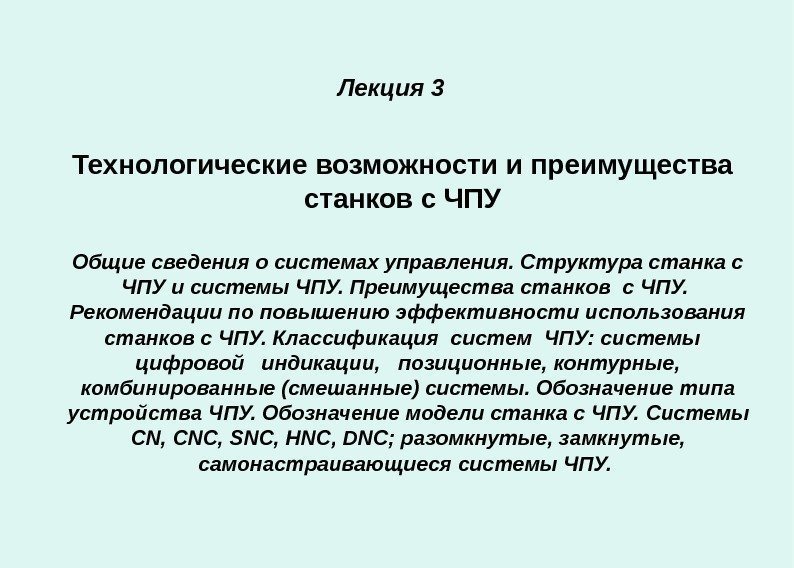 Лекция 3

Технологические возможности и преимущества станков с ЧПУ

Общие сведения о системах управления. Структура станка с ЧПУ и системы ЧПУ. Преимущества станков с ЧПУ. Рекомендации по повышению эффективности использования станков с ЧПУ. Классификация систем ЧПУ: системы цифровой индикации, позиционные, контурные, комбинированные (смешанные) системы. Обозначение типа устройства ЧПУ. Обозначение модели станка с ЧПУ. Системы CN, CNC, SNC, HNC, DNC; разомкнутые, замкнутые, самонастраивающиеся системы ЧПУ.